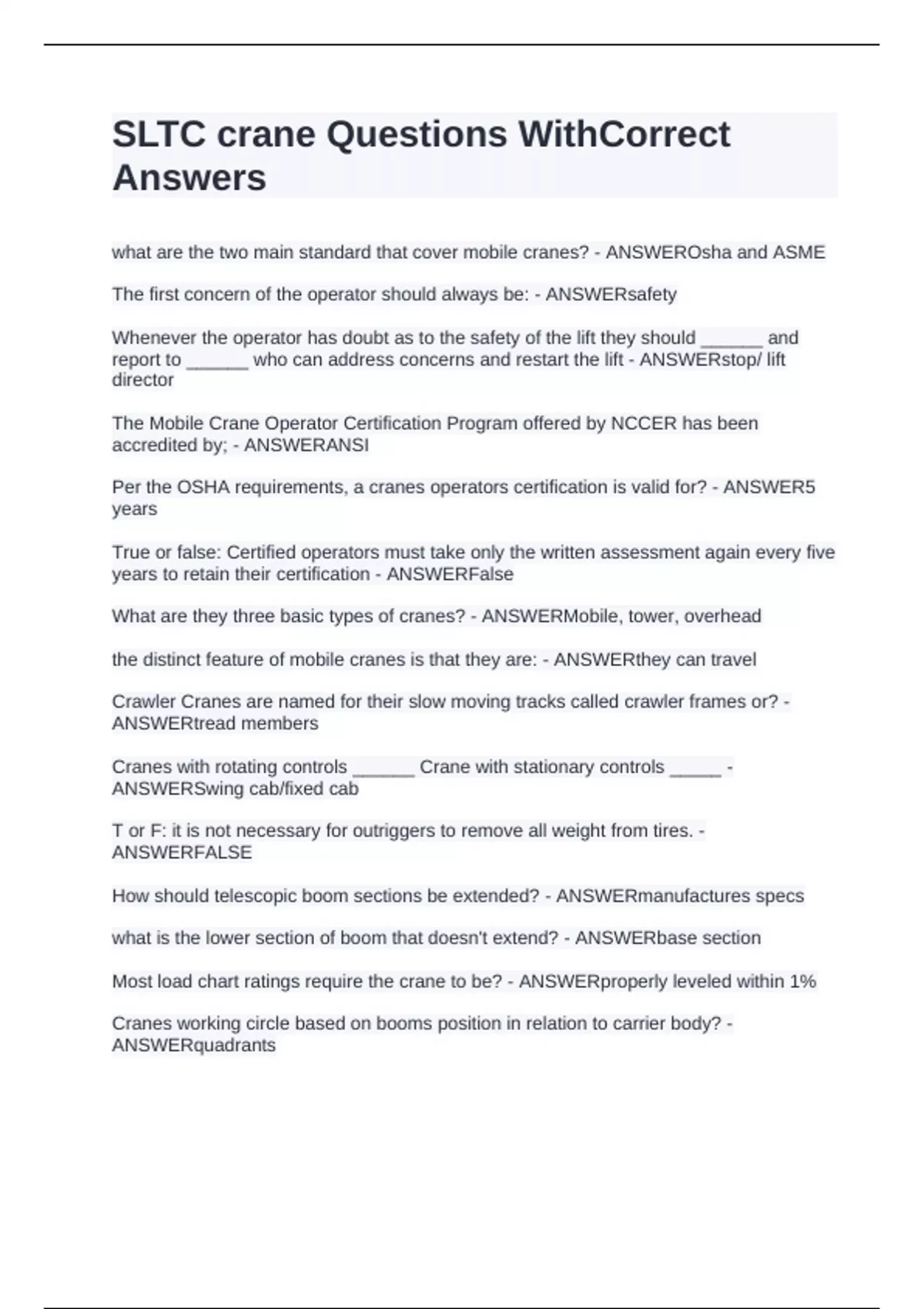 SLTC crane Questions WithCorrect Answers

what are the two main standard that cover mobile cranes? - ANSWEROsha and ASME

The first concern of the operator should always be: - ANSWERsafety

Whenever the operator has doubt as to the safety of the lift they should ______ and report to ______ who can address concerns and restart the lift - ANSWERstop/ lift director

The Mobile Crane Operator Certification Program offered by NCCER has been accredited by; - ANSWERANSI

Per the OSHA requirements, a cranes operators certification is valid for? - ANSWER5 years

True or false: Certified operators must take only the written assessment again every five years to retain their certification - ANSWERFalse

What are they three basic types of cranes? - ANSWERMobile, tower, overhead

the distinct feature of mobile cranes is that they are: - ANSWERthey can travel

Crawler Cranes are named for their slow moving tracks called crawler frames or? - ANSWERtread members

Cranes with rotating controls ______ Crane with stationary controls _____ - ANSWERSwing cab/fixed cab

T or F: it is not necessary for outriggers to remove all weight from tires. - ANSWERFALSE

How should telescopic boom sections be extended? - ANSWERmanufactures specs

what is the lower section of boom that doesn't extend? - ANSWERbase section

Most load chart ratings require the crane to be? - ANSWERproperly leveled within 1%

Cranes working circle based on booms position in relation to carrier body? - ANSWERquadrants